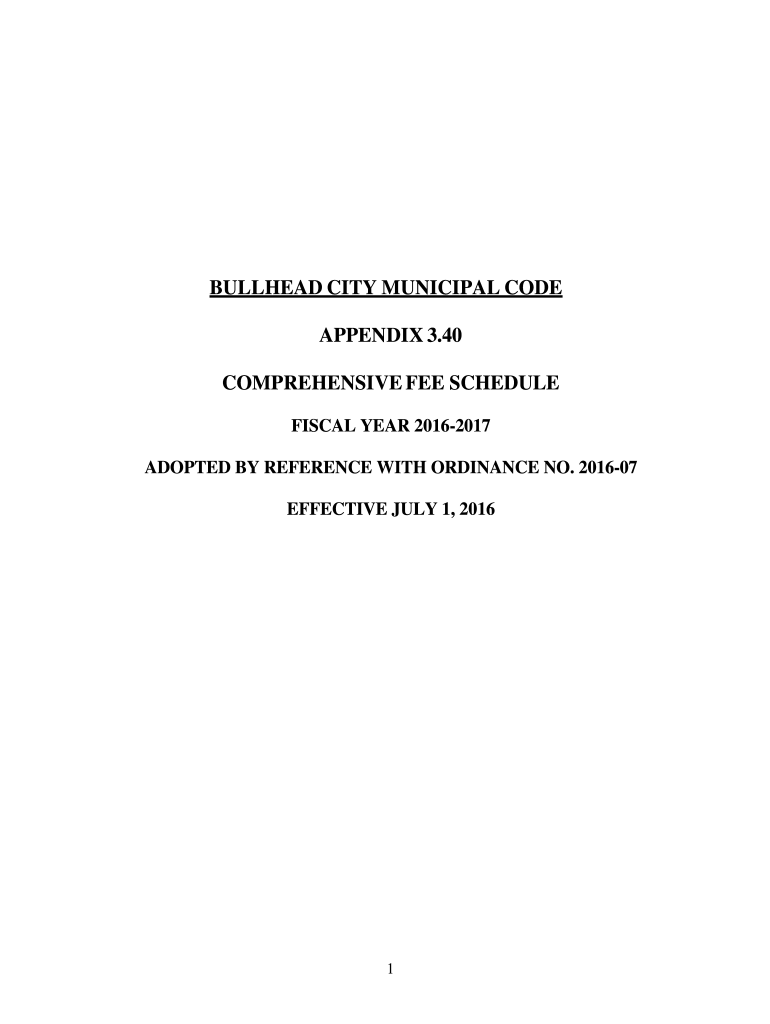 BULLHEAD CITY MUNICIPAL CODE

APPENDIX 3.40

COMPREHENSIVE FEE SCHEDULE

FISCAL YEAR 2016-2017

ADOPTED BY REFERENCE WITH ORDINANCE NO. 2016-07

EFFECTIVE JULY 1, 2016

1